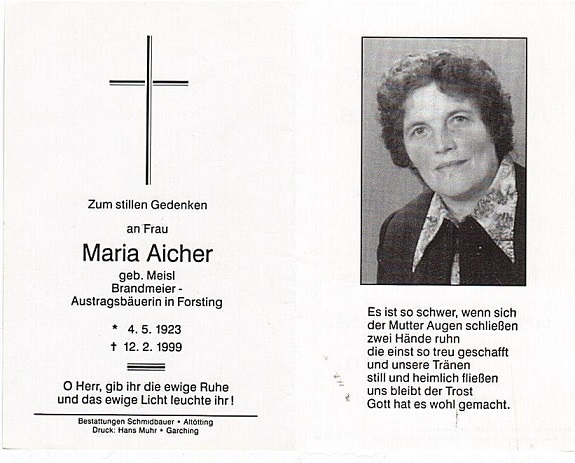 Zum stillen Gedenken

an Frau

Maria Aicher

geb. Meisl
Brandmeier -
Austragsbäuerin in Forsting

* 4. 5. 1923
† 12. 2. 1999

O Herr, gib ihr die ewige Ruhe
und das ewige Licht leuchte ihr!

Bestattungen Schmidbauer • Altötting
Druck: Hans Muhr • Garching

Es ist so schwer, wenn sich
der Mutter Augen schließen
zwei Hände ruhn
die einst so treu geschafft
und unsere Tränen
still und heimlich fließen
uns bleibt der Trost
Gott hat es wohl gemacht.